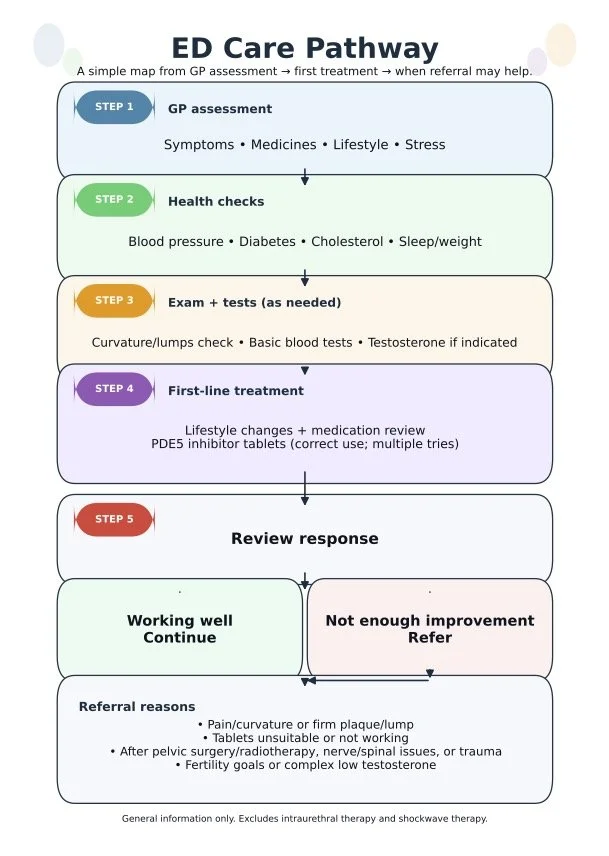 ED Care Pathway

A simple map from GP assessment → first treatment → when referral may help.

STEP 1 GP assessment

Symptoms • Medicines • Lifestyle • Stress

STEP 2 Health checks

Blood pressure • Diabetes • Cholesterol • Sleep/weight

STEP 3 Exam + tests (as needed)

Curvature/lumps check • Basic blood tests • Testosterone if indicated

STEP 4 First-line treatment

Lifestyle changes + medication review
PDE5 inhibitor tablets (correct use; multiple tries)

STEP 5

Review response

Working well
Continue

Not enough improvement
Refer

Referral reasons
• Pain/curvature or firm plaque/lump
• Tablets unsuitable or not working
• After pelvic surgery/radiotherapy, nerve/spinal issues, or trauma
• Fertility goals or complex low testosterone

General information only. Excludes intraurethral therapy and shockwave therapy.